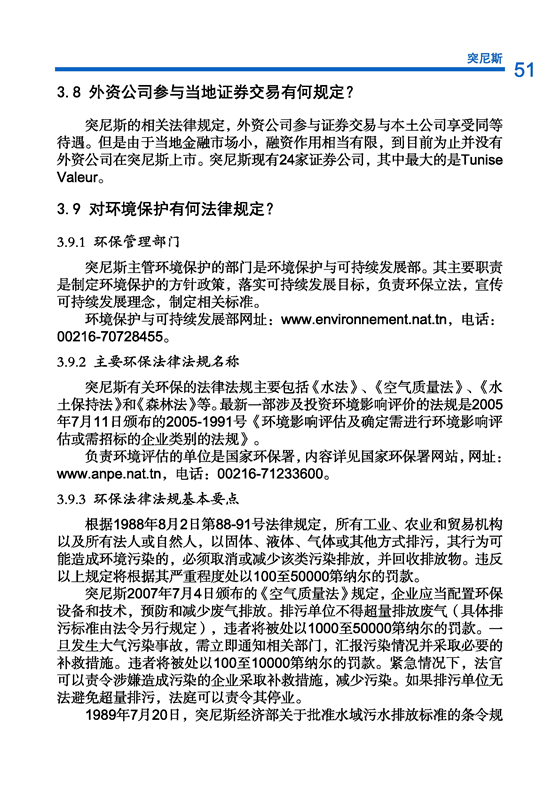 突尼斯

51

3.8 外资公司参与当地证券交易有何规定？

突尼斯的相关法律规定，外资公司参与证券交易与本土公司享受同等待遇。但是由于当地金融市场小，融资作用相当有限，到目前为止并没有外资公司在突尼斯上市。突尼斯现有24家证券公司，其中最大的是Tunise Valeur。

3.9 对环境保护有何法律规定？

3.9.1 环保管理部门

突尼斯主管环境保护的部门是环境保护与可持续发展部。其主要职责是制定环境保护的方针政策，落实可持续发展目标，负责环保立法，宣传可持续发展理念，制定相关标准。

环境保护与可持续发展部网址：www.environnement.nat.tn，电话：00216-70728455。

3.9.2 主要环保法律法规名称

突尼斯有关环保的法律法规主要包括《水法》、《空气质量法》、《水土保持法》和《森林法》等。最新一部涉及投资环境影响评价的法规是2005年7月11日颁布的2005-1991号《环境影响评估及确定需进行环境影响评估或需招标的企业类别的法规》。

负责环境评估的单位是国家环保署，内容详见国家环保署网站，网址：www.anpe.nat.tn，电话：00216-71233600。

3.9.3 环保法律法规基本要点

根据1988年8月2日第88-91号法律规定，所有工业、农业和贸易机构以及所有法人或自然人，以固体、液体、气体或其他方式排污，其行为可能造成环境污染的，必须取消或减少该类污染排放，并回收排放物。违反以上规定将根据其严重程度处以100至50000第纳尔的罚款。

突尼斯2007年7月4日颁布的《空气质量法》规定，企业应当配置环保设备和技术，预防和减少废气排放。排污单位不得超量排放废气（具体排污标准由法令另行规定），违者将被处以1000至50000第纳尔的罚款。一旦发生大气污染事故，需立即通知相关部门，汇报污染情况并采取必要的补救措施。违者将被处以100至10000第纳尔的罚款。紧急情况下，法官可以责令涉嫌造成污染的企业采取补救措施，减少污染。如果排污单位无法避免超量排污，法庭可以责令其停业。

1989年7月20日，突尼斯经济部关于批准水域污水排放标准的条令规